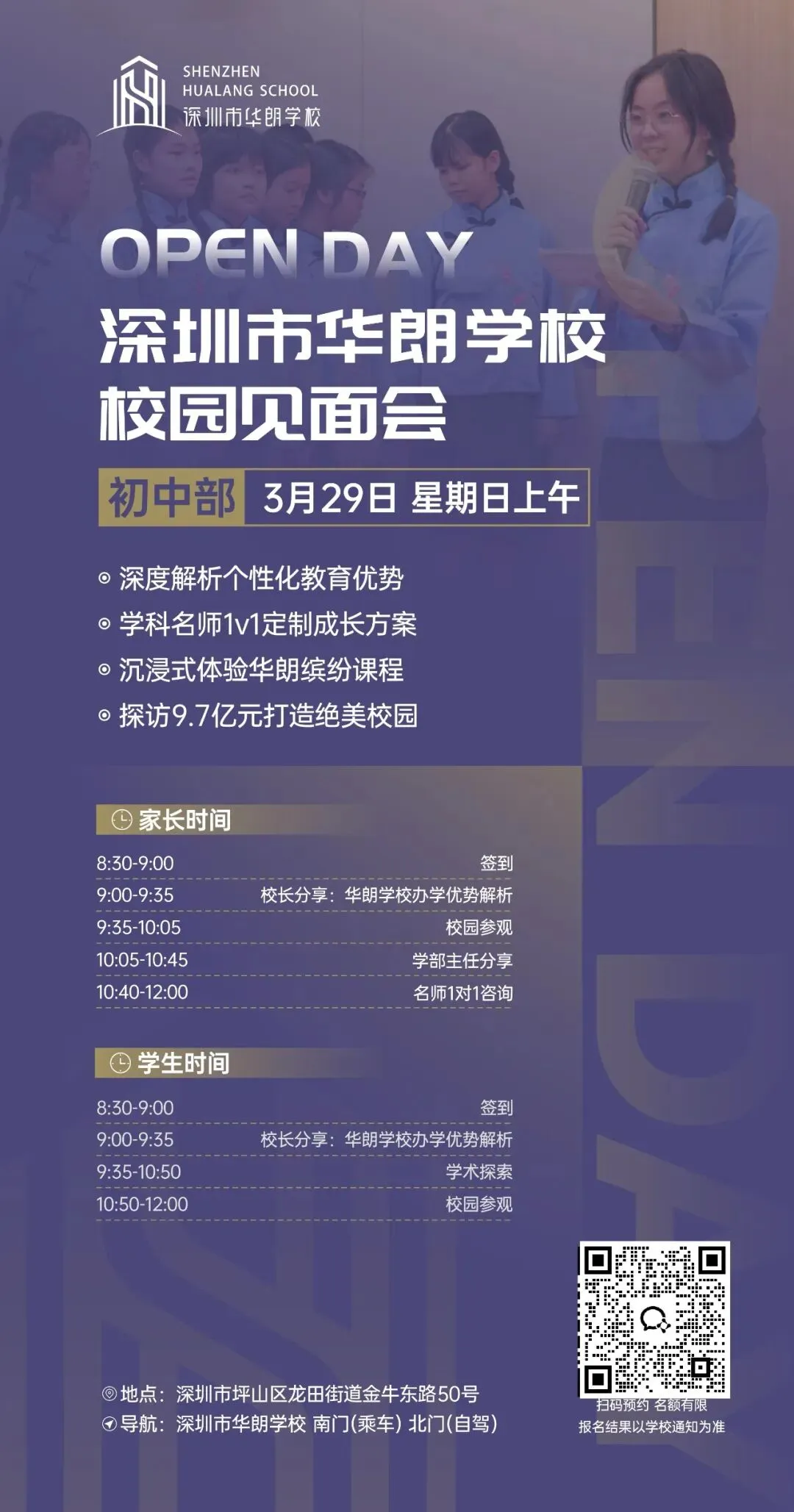 SHENZHEN
HUALANG SCHOOL
深圳市华朗学校

OPEN DAY
深圳市华朗学校
校园见面会

初中部 3月29日 星期日上午

• 深度解析个性化教育优势
• 学科名师1v1定制成长方案
• 沉浸式体验华朗缤纷课程
• 探访9.7亿元打造绝美校园

家长时间

8:30-9:00 签到
9:00-9:35 校长分享：华朗学校办学优势解析
9:35-10:05 校园参观
10:05-10:45 学部主任分享
10:40-12:00 名师1对1咨询

学生时间

8:30-9:00 签到
9:00-9:35 校长分享：华朗学校办学优势解析
9:35-10:50 学术探索
10:50-12:00 校园参观

地点：深圳市坪山区龙田街道金牛东路50号
导航：深圳市华朗学校 南门(乘车) 北门(自驾)

扫码预约 名额有限
报名结果以学校通知为准

OPEN DAY